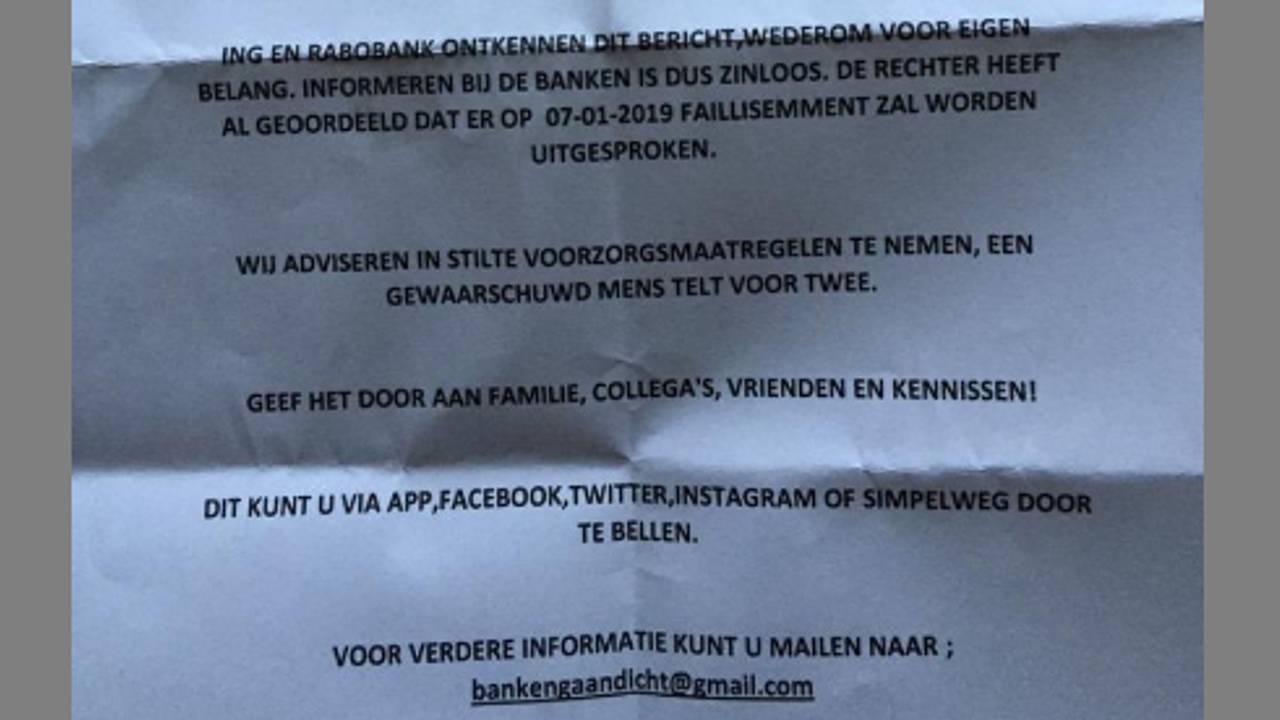 ING EN RABOBANK ONTKENNEN DIT BERICHT,WEDEROM VOOR EIGEN BELANG. INFORMEREN BIJ DE BANKEN IS DUS ZINLOOS. DE RECHTER HEEFT AL GEOORDEELD DAT ER OP 07-01-2019 FAILLISEMMENT ZAL WORDEN UITGESPROKEN.

WIJ ADVISEREN IN STILTE VOORZORGSMAATREGELEN TE NEMEN, EEN GEWAARSCHUWD MENS TELT VOOR TWEE.

GEEF HET DOOR AAN FAMILIE, COLLEGA'S, VRIENDEN EN KENNISSEN!

DIT KUNT U VIA APP,FACEBOOK,TWITTER,INSTAGRAM OF SIMPELWEG DOOR TE BELLEN.

VOOR VERDERE INFORMATIE KUNT U MAILEN NAAR ;
bankengaandicht@gmail.com